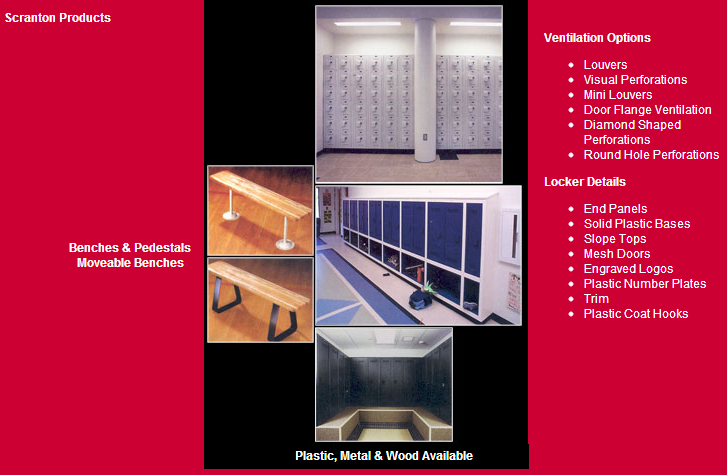 Scranton Products

Benches & Pedestals
Moveable Benches

Plastic, Metal & Wood Available

Ventilation Options

• Louvers
• Visual Perforations
• Mini Louvers
• Door Flange Ventilation
• Diamond Shaped Perforations
• Round Hole Perforations

Locker Details

• End Panels
• Solid Plastic Bases
• Slope Tops
• Mesh Doors
• Engraved Logos
• Plastic Number Plates
• Trim
• Plastic Coat Hooks